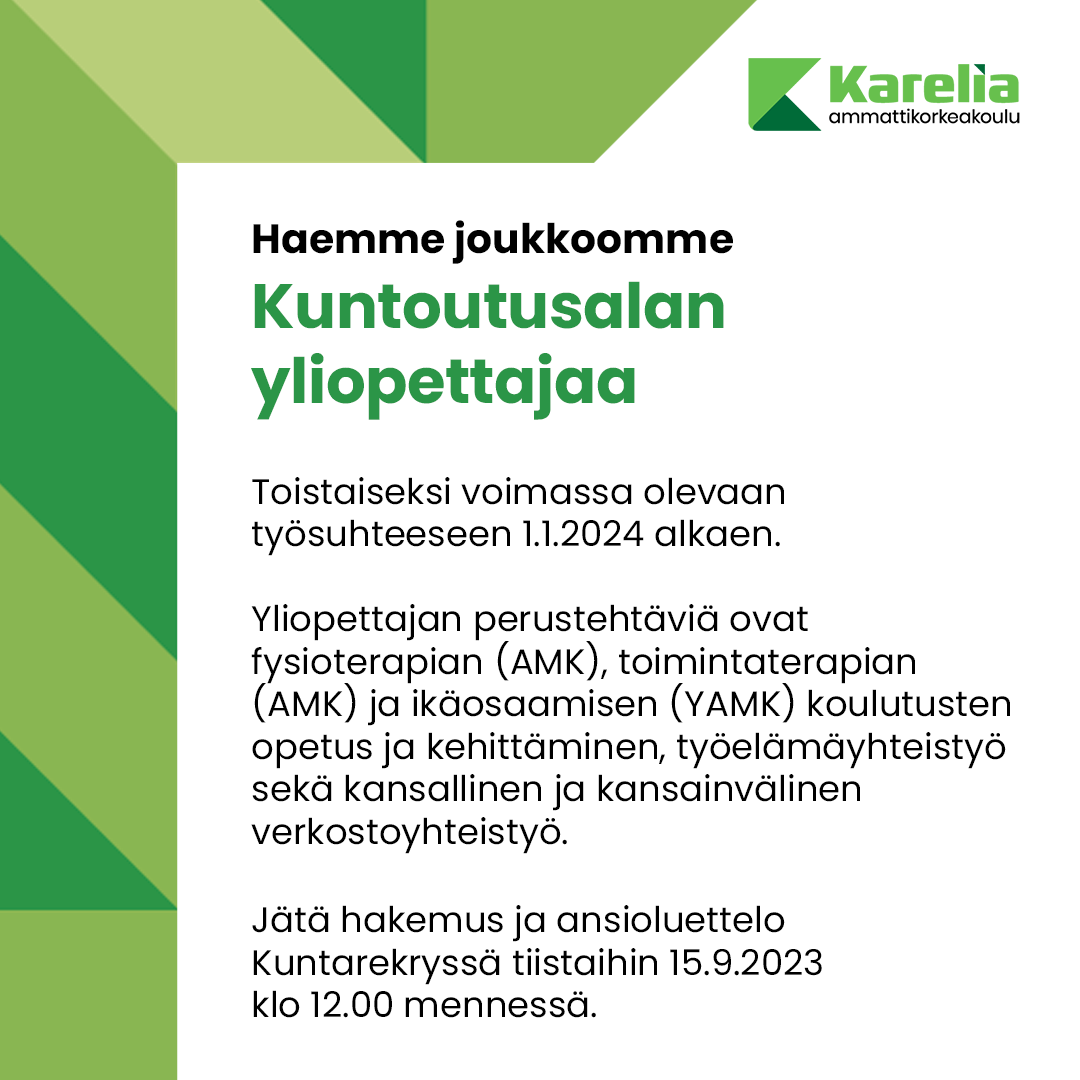 Karelia
ammattikorkeakoulu

Haemme joukkoomme
Kuntoutusalan yliopettajaa

Toistaiseksi voimassa olevaan työsuhteeseen 1.1.2024 alkaen.

Yliopettajan perustehtäviä ovat fysioterapian (AMK), toimintaterapian (AMK) ja ikäosaamisen (YAMK) koulutusten opetus ja kehittäminen, työelämäyhteistyö sekä kansallinen ja kansainvälinen verkostoyhteistyö.

Jätä hakemus ja ansioluettelo Kuntarekryssä tiistaihin 15.9.2023 klo 12.00 mennessä.